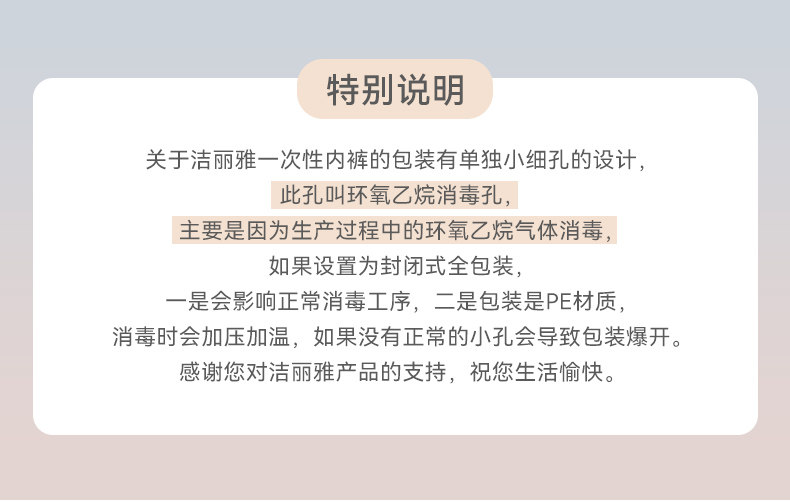 特别说明

关于洁丽雅一次性内裤的包装有单独小细孔的设计,

此孔叫环氧乙烷消毒孔,

主要是因为生产过程中的环氧乙烷气体消毒,

如果设置为封闭式全包装,

一是会影响正常消毒工序，二是包装是PE材质,

消毒时会加压加温，如果没有正常的小孔会导致包装爆开。

感谢您对洁丽雅产品的支持，祝您生活愉快。